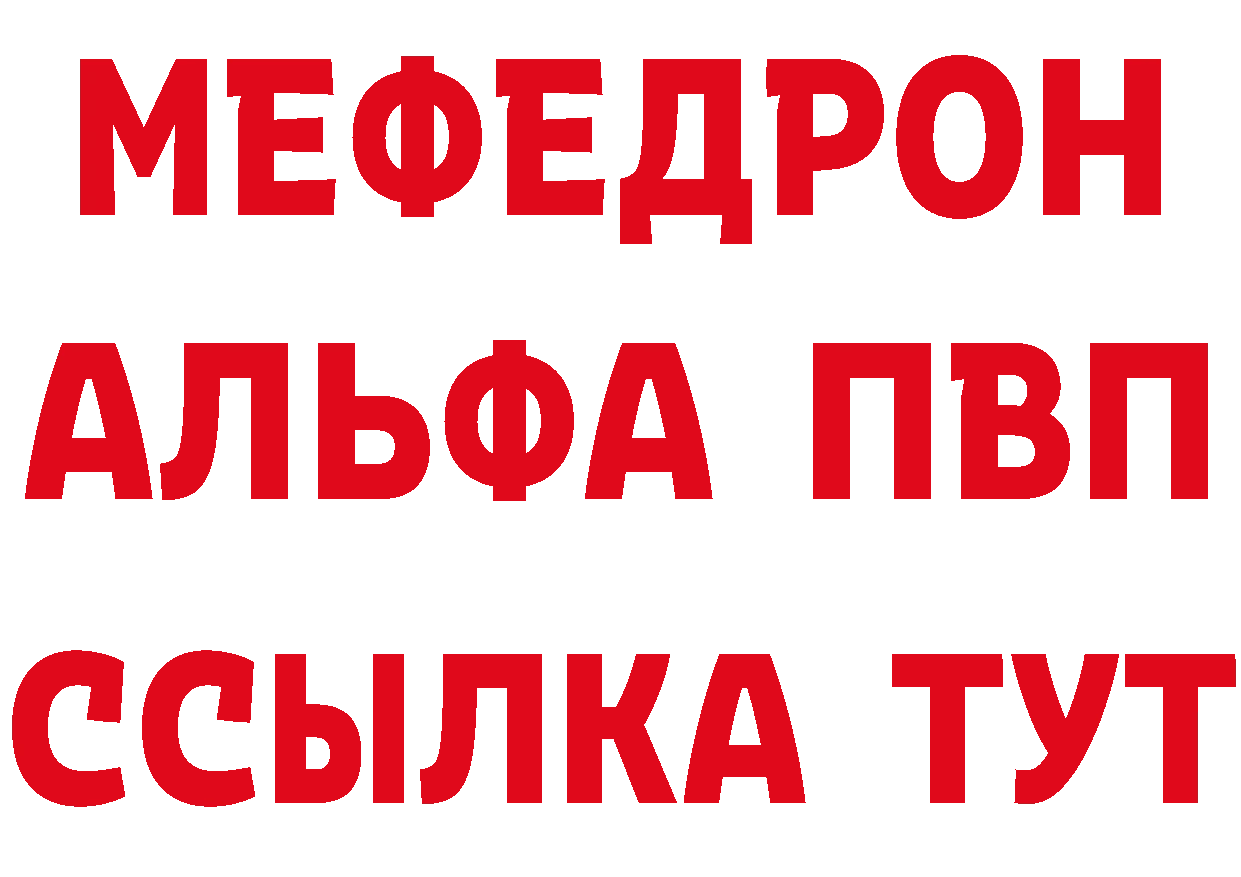 МЕФЕДРОН
АЛЬФА ПВП
ССЫЛКА ТУТ